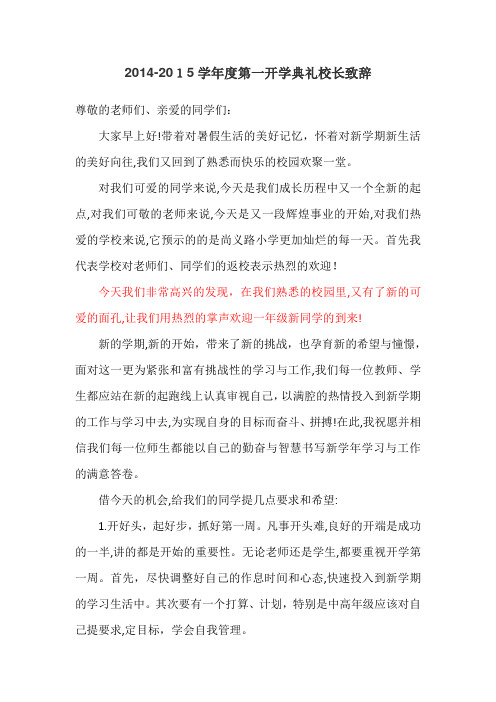 2014-2015学年度第一开学典礼校长致辞

尊敬的老师们、亲爱的同学们:

大家早上好!带着对暑假生活的美好记忆，怀着对新学期新生活的美好向往,我们又回到了熟悉而快乐的校园欢聚一堂。

对我们可爱的同学来说,今天是我们成长历程中又一个全新的起点,对我们可敬的老师来说,今天是又一段辉煌事业的开始,对我们热爱的学校来说,它预示的的是尚义路小学更加灿烂的每一天。首先我代表学校对老师们、同学们的返校表示热烈的欢迎！

今天我们非常高兴的发现，在我们熟悉的校园里,又有了新的可爱的面孔,让我们用热烈的掌声欢迎一年级新同学的到来!

新的学期,新的开始，带来了新的挑战，也孕育新的希望与憧憬，面对这一更为紧张和富有挑战性的学习与工作,我们每一位教师、学生都应站在新的起跑线上认真审视自己，以满腔的热情投入到新学期的工作与学习中去,为实现自身的目标而奋斗、拼搏!在此,我祝愿并相信我们每一位师生都能以自己的勤奋与智慧书写新学年学习与工作的满意答卷。

借今天的机会,给我们的同学提几点要求和希望:

1.开好头，起好步，抓好第一周。凡事开头难,良好的开端是成功的一半,讲的都是开始的重要性。无论老师还是学生,都要重视开学第一周。首先，尽快调整好自己的作息时间和心态,快速投入到新学期的学习生活中。其次要有一个打算、计划，特别是中高年级应该对自己提要求,定目标，学会自我管理。